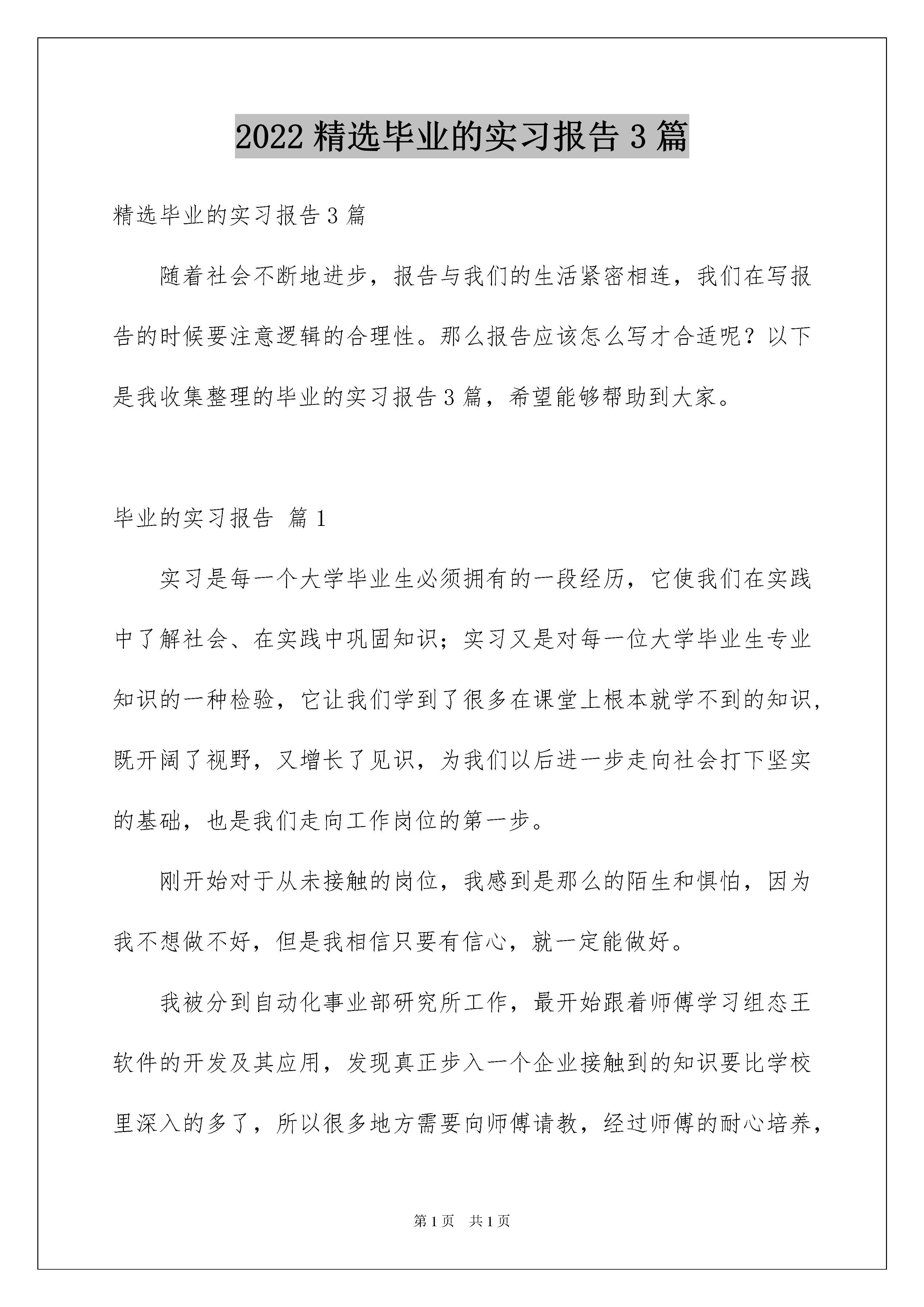 2022 精选毕业的实习报告 3 篇

精选毕业的实习报告 3 篇

随着社会不断地进步，报告与我们的生活紧密相连，我们在写报告的时候要注意逻辑的合理性。那么报告应该怎么写才合适呢？以下是我收集整理的毕业的实习报告 3 篇，希望能够帮助到大家。

毕业的实习报告 篇 1

实习是每一个大学毕业生必须拥有的一段经历，它使我们在实践中了解社会、在实践中巩固知识；实习又是对每一位大学毕业生专业知识的一种检验，它让我们学到了很多在课堂上根本就学不到的知识，既开阔了视野，又增长了见识，为我们以后进一步走向社会打下坚实的基础，也是我们走向工作岗位的第一步。

刚开始对于从未接触的岗位，我感到是那么的陌生和惧怕，因为我不想做不好，但是我相信只要有信心，就一定能做好。

我被分到自动化事业部研究所工作，最开始跟着师傅学习组态王软件的开发及其应用，发现真正步入一个企业接触到的知识要比学校里深入的多了，所以很多地方需要向师傅请教，经过师傅的耐心培养，

第 1 页 共 1 页